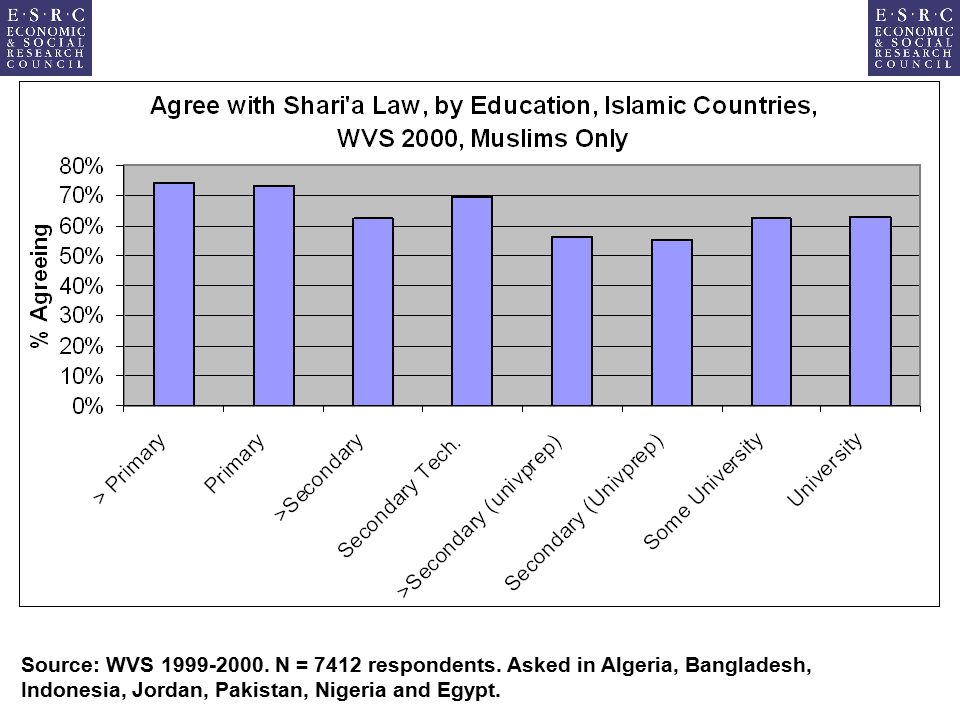 E·S·R·C
ECONOMIC
& SOCIAL
RESEARCH
COUNCIL

E·S·R·C
ECONOMIC
& SOCIAL
RESEARCH
COUNCIL

Agree with Shari'a Law, by Education, Islamic Countries, WVS 2000, Muslims Only

% Agreeing

80%
70%
60%
50%
40%
30%
20%
10%
0%

> Primary
Primary
>Secondary
Secondary Tech.
>Secondary (univprep)
Secondary (Univprep)
Some University
University

Source: WVS 1999-2000. N = 7412 respondents. Asked in Algeria, Bangladesh, Indonesia, Jordan, Pakistan, Nigeria and Egypt.